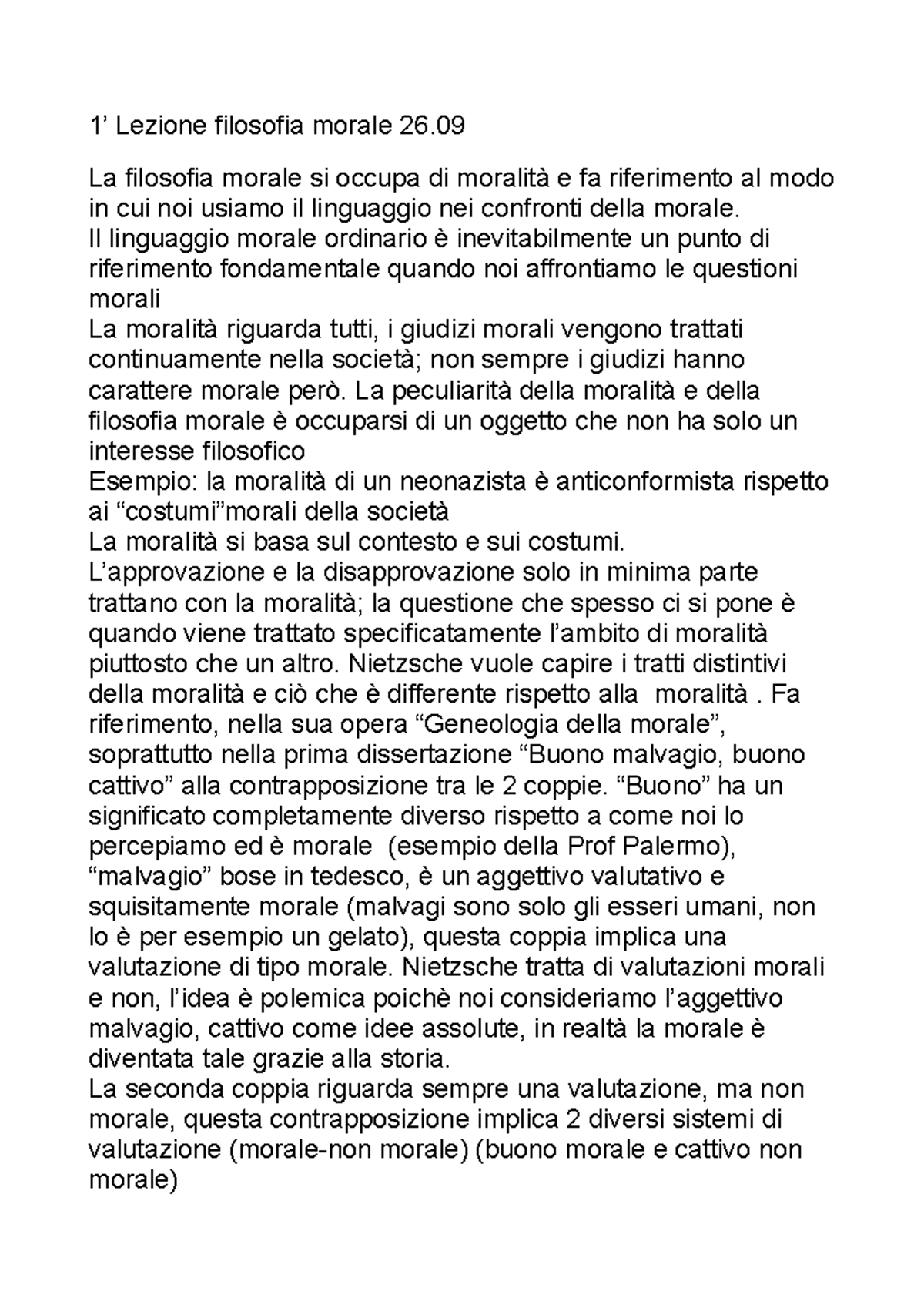 1’ Lezione filosofia morale 26.09

La filosofia morale si occupa di moralità e fa riferimento al modo in cui noi usiamo il linguaggio nei confronti della morale.
Il linguaggio morale ordinario è inevitabilmente un punto di riferimento fondamentale quando noi affrontiamo le questioni morali
La moralità riguarda tutti, i giudizi morali vengono trattati continuamente nella società; non sempre i giudizi hanno carattere morale però. La peculiarità della moralità e della filosofia morale è occuparsi di un oggetto che non ha solo un interesse filosofico
Esempio: la moralità di un neonazista è anticonformista rispetto ai “costumi”morali della società
La moralità si basa sul contesto e sui costumi.
L’approvazione e la disapprovazione solo in minima parte trattano con la moralità; la questione che spesso ci si pone è quando viene trattato specificatamente l’ambito di moralità piuttosto che un altro. Nietzsche vuole capire i tratti distintivi della moralità e ciò che è differente rispetto alla moralità . Fa riferimento, nella sua opera “Geneologia della morale”, soprattutto nella prima dissertazione “Buono malvagio, buono cattivo” alla contrapposizione tra le 2 coppie. “Buono” ha un significato completamente diverso rispetto a come noi lo percepiamo ed è morale (esempio della Prof Palermo), “malvagio” bose in tedesco, è un aggettivo valutativo e squisitamente morale (malvagi sono solo gli esseri umani, non lo è per esempio un gelato), questa coppia implica una valutazione di tipo morale. Nietzsche tratta di valutazioni morali e non, l’idea è polemica poichè noi consideriamo l’aggettivo malvagio, cattivo come idee assolute, in realtà la morale è diventata tale grazie alla storia.
La seconda coppia riguarda sempre una valutazione, ma non morale, questa contrapposizione implica 2 diversi sistemi di valutazione (morale-non morale) (buono morale e cattivo non morale)